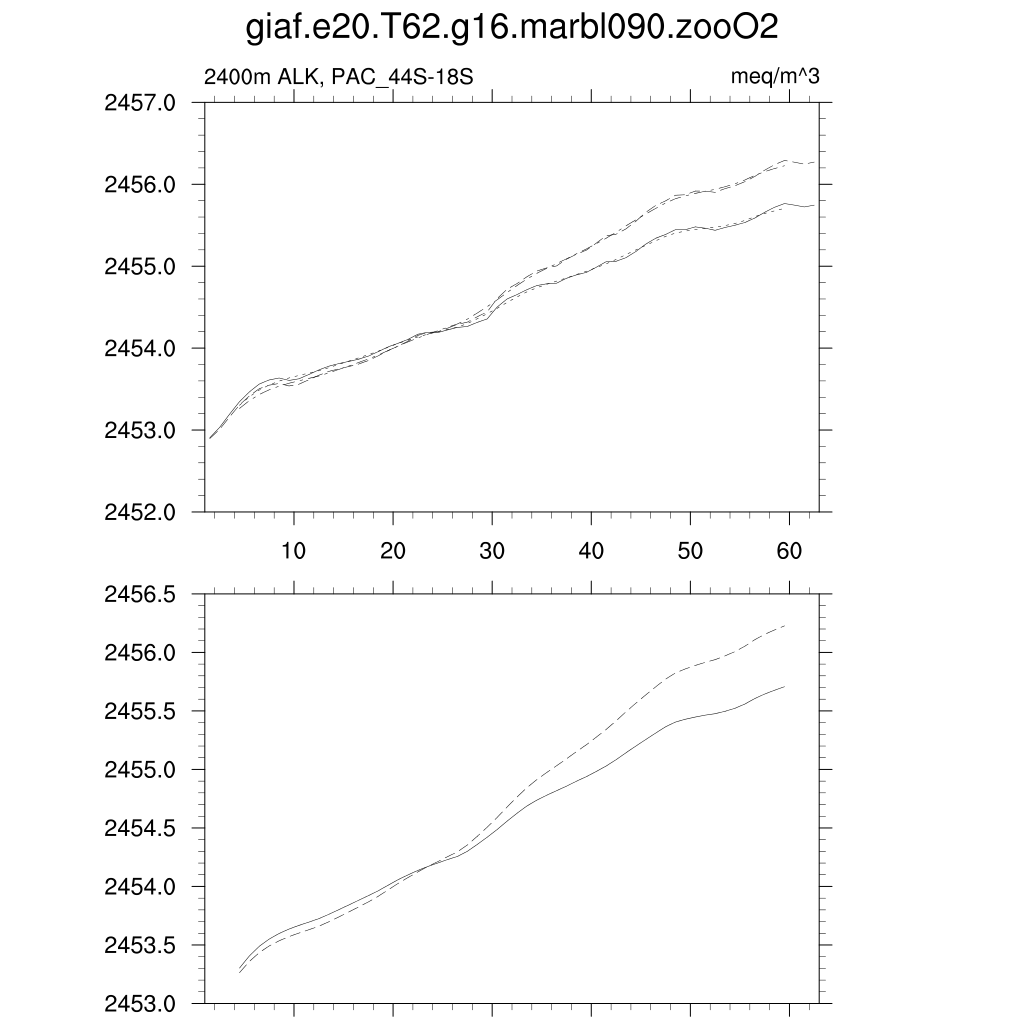 giaf.e20.T62.g16.marbl090.zooO2

2400m ALK, PAC_44S-18S

meq/m^3

2457.0
2456.0
2455.0
2454.0
2453.0
2452.0

10 20 30 40 50 60

2456.5
2456.0
2455.5
2455.0
2454.5
2454.0
2453.5
2453.0